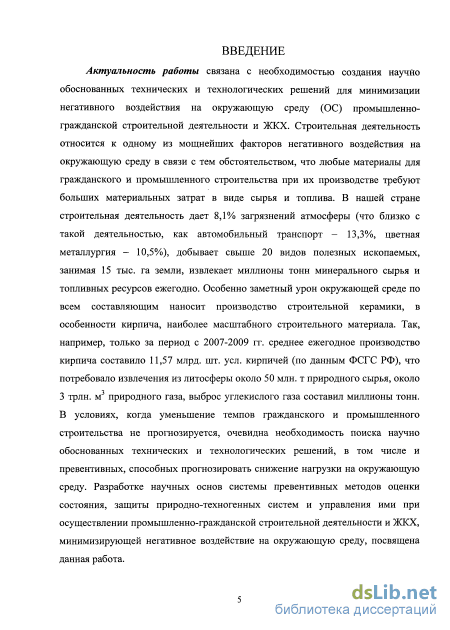 ВВЕДЕНИЕ

Актуальность работы связана с необходимостью создания научно обоснованных технических и технологических решений для минимизации негативного воздействия на окружающую среду (ОС) промышленно-гражданской строительной деятельности и ЖКХ. Строительная деятельность относится к одному из мощнейших факторов негативного воздействия на окружающую среду в связи с тем обстоятельством, что любые материалы для гражданского и промышленного строительства при их производстве требуют больших материальных затрат в виде сырья и топлива. В нашей стране строительная деятельность дает 8,1% загрязнений атмосферы (что близко с такой деятельностью, как автомобильный транспорт – 13,3%, цветная металлургия – 10,5%), добывает свыше 20 видов полезных ископаемых, занимая 15 тыс. га земли, извлекает миллионы тонн минерального сырья и топливных ресурсов ежегодно. Особенно заметный урон окружающей среде по всем составляющим наносит производство строительной керамики, в особенности кирпича, наиболее масштабного строительного материала. Так, например, только за период с 2007-2009 гг. среднее ежегодное производство кирпича составило 11,57 млрд. шт. усл. кирпичей (по данным ФСГС РФ), что потребовало извлечения из литосферы около 50 млн. т природного сырья, около 3 трлн. $м^3$ природного газа, выброс углекислого газа составил миллионы тонн. В условиях, когда уменьшение темпов гражданского и промышленного строительства не прогнозируется, очевидна необходимость поиска научно обоснованных технических и технологических решений, в том числе и превентивных, способных прогнозировать снижение нагрузки на окружающую среду. Разработке научных основ системы превентивных методов оценки состояния, защиты природно-техногенных систем и управления ими при осуществлении промышленно-гражданской строительной деятельности и ЖКХ, минимизирующей негативное воздействие на окружающую среду, посвящена данная работа.

5

dsLib.net
библиотека диссертаций